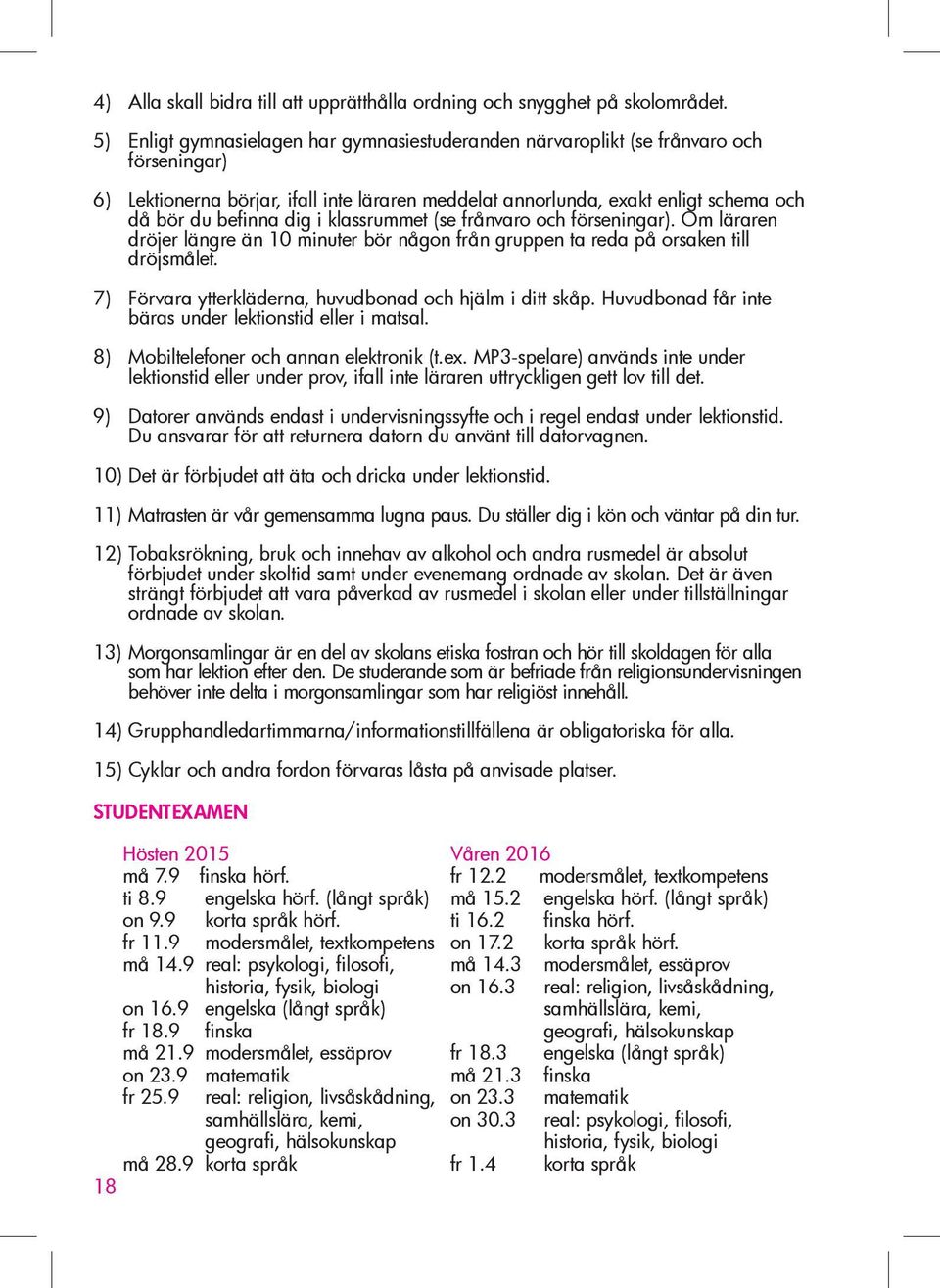 4) Alla skall bidra till att upprätthålla ordning och snygghet på skolområdet.

5) Enligt gymnasielagen har gymnasiestuderanden närvaroplikt (se frånvaro och förseningar)

6) Lektionerna börjar, ifall inte läraren meddelat annorlunda, exakt enligt schema och då bör du befinna dig i klassrummet (se frånvaro och förseningar). Om läraren dröjer längre än 10 minuter bör någon från gruppen ta reda på orsaken till dröjsmålet.

7) Förvara ytterkläderna, huvudbonad och hjälm i ditt skåp. Huvudbonad får inte bäras under lektionstid eller i matsal.

8) Mobiltelefoner och annan elektronik (t.ex. MP3-spelare) används inte under lektionstid eller under prov, ifall inte läraren uttryckligen gett lov till det.

9) Datorer används endast i undervisningssyfte och i regel endast under lektionstid. Du ansvarar för att returnera datorn du använt till datorvagnen.

10) Det är förbjudet att äta och dricka under lektionstid.

11) Matrasten är vår gemensamma lugna paus. Du ställer dig i kön och väntar på din tur.

12) Tobaksrökning, bruk och innehav av alkohol och andra rusmedel är absolut förbjudet under skoltid samt under evenemang ordnade av skolan. Det är även strängt förbjudet att vara påverkad av rusmedel i skolan eller under tillställningar ordnade av skolan.

13) Morgonsamlingar är en del av skolans etiska fostran och hör till skoldagen för alla som har lektion efter den. De studerande som är befriade från religionsundervisningen behöver inte delta i morgonsamlingar som har religiöst innehåll.

14) Grupphandledartimmarna/informationstillfällena är obligatoriska för alla.

15) Cyklar och andra fordon förvaras låsta på anvisade platser.

STUDENTEXAMEN

Hösten 2015
må 7.9 finska hörf.
ti 8.9 engelska hörf. (långt språk)
on 9.9 korta språk hörf.
fr 11.9 modersmålet, textkompetens
må 14.9 real: psykologi, filosofi, historia, fysik, biologi
on 16.9 engelska (långt språk)
fr 18.9 finska
må 21.9 modersmålet, essäprov
on 23.9 matematik
fr 25.9 real: religion, livsåskådning, samhällslära, kemi, geografi, hälsokunskap
må 28.9 korta språk

Våren 2016
fr 12.2 modersmålet, textkompetens
må 15.2 engelska hörf. (långt språk)
ti 16.2 finska hörf.
on 17.2 korta språk hörf.
må 14.3 modersmålet, essäprov
on 16.3 real: religion, livsåskådning, samhällslära, kemi, geografi, hälsokunskap
fr 18.3 engelska (långt språk)
må 21.3 finska
on 23.3 matematik
on 30.3 real: psykologi, filosofi, historia, fysik, biologi
fr 1.4 korta språk

18